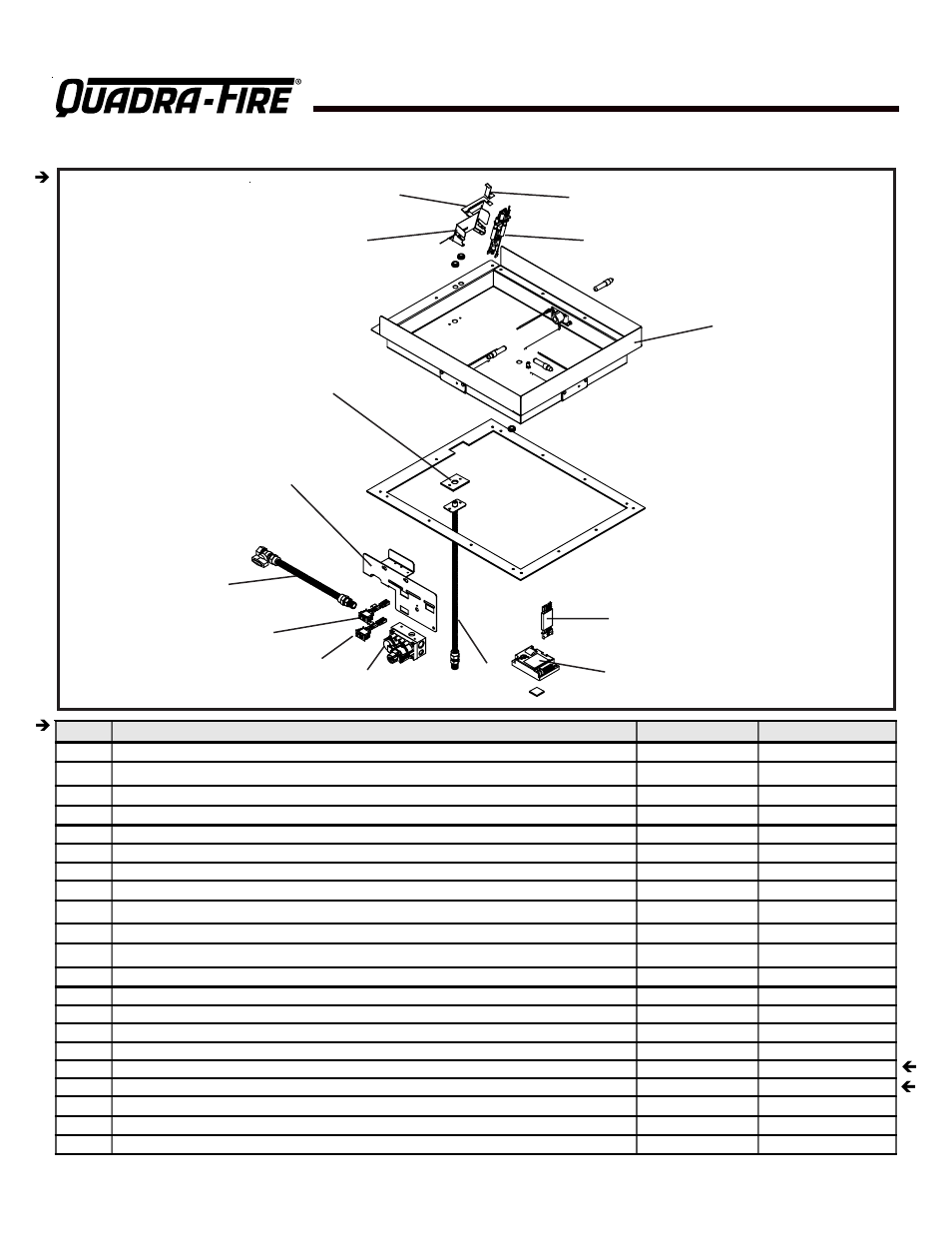 QUADRA-FIRE®